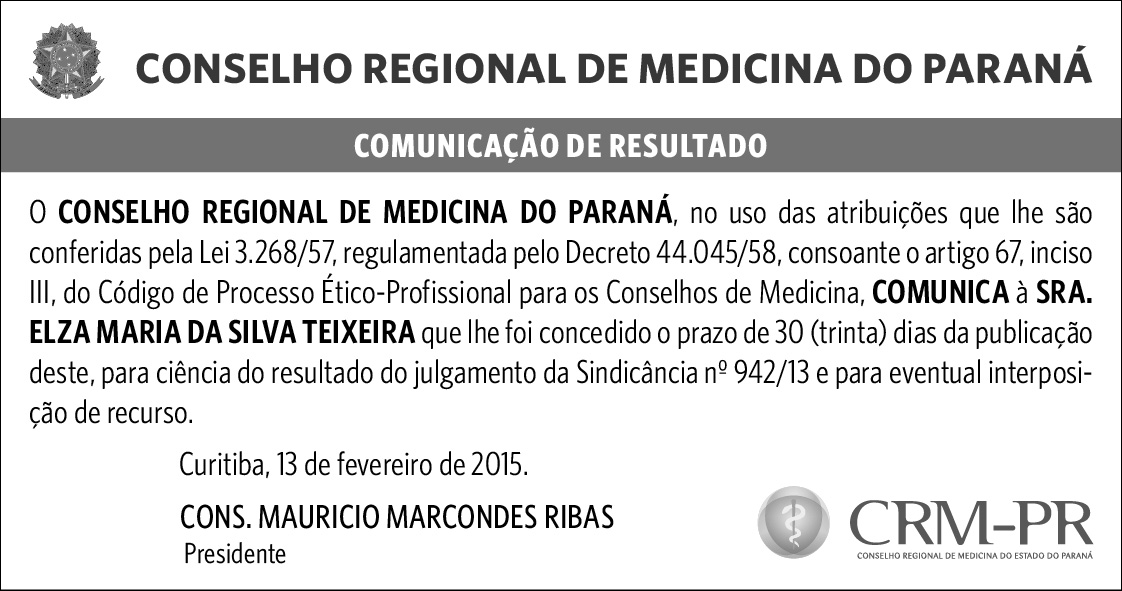 CONSELHO REGIONAL DE MEDICINA DO PARANÁ

COMUNICAÇÃO DE RESULTADO

O CONSELHO REGIONAL DE MEDICINA DO PARANÁ, no uso das atribuições que lhe são conferidas pela Lei 3.268/57, regulamentada pelo Decreto 44.045/58, consoante o artigo 67, inciso III, do Código de Processo Ético-Profissional para os Conselhos de Medicina, COMUNICA à SRA. ELZA MARIA DA SILVA TEIXEIRA que lhe foi concedido o prazo de 30 (trinta) dias da publicação deste, para ciência do resultado do julgamento da Sindicância nº 942/13 e para eventual interposição de recurso.

Curitiba, 13 de fevereiro de 2015.

CONS. MAURICIO MARCONDES RIBAS
Presidente

CRM-PR
CONSELHO REGIONAL DE MEDICINA DO ESTADO DO PARANÁ